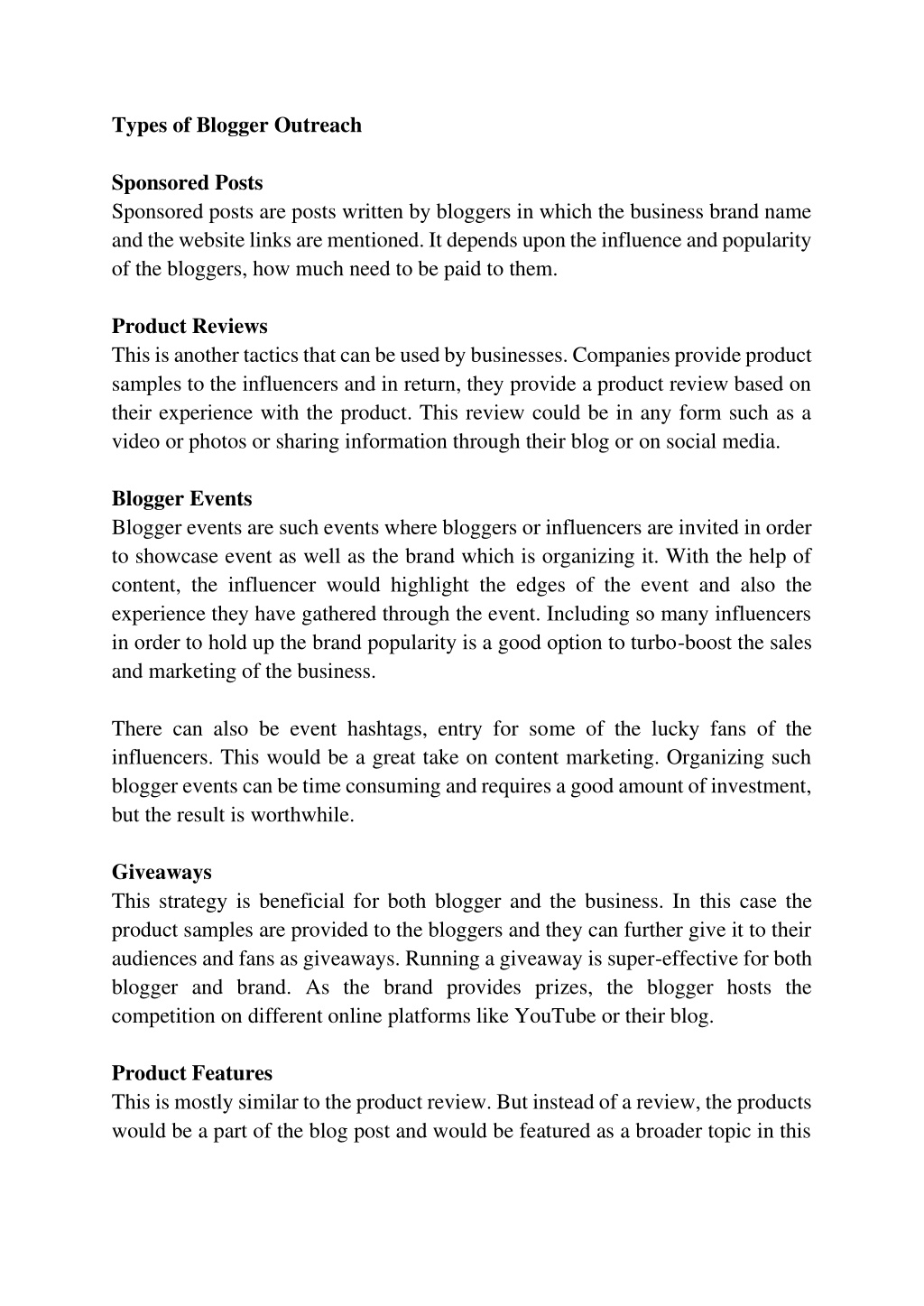 Types of Blogger Outreach

Sponsored Posts
Sponsored posts are posts written by bloggers in which the business brand name and the website links are mentioned. It depends upon the influence and popularity of the bloggers, how much need to be paid to them.

Product Reviews
This is another tactics that can be used by businesses. Companies provide product samples to the influencers and in return, they provide a product review based on their experience with the product. This review could be in any form such as a video or photos or sharing information through their blog or on social media.

Blogger Events
Blogger events are such events where bloggers or influencers are invited in order to showcase event as well as the brand which is organizing it. With the help of content, the influencer would highlight the edges of the event and also the experience they have gathered through the event. Including so many influencers in order to hold up the brand popularity is a good option to turbo-boost the sales and marketing of the business.

There can also be event hashtags, entry for some of the lucky fans of the influencers. This would be a great take on content marketing. Organizing such blogger events can be time consuming and requires a good amount of investment, but the result is worthwhile.

Giveaways
This strategy is beneficial for both blogger and the business. In this case the product samples are provided to the bloggers and they can further give it to their audiences and fans as giveaways. Running a giveaway is super-effective for both blogger and brand. As the brand provides prizes, the blogger hosts the competition on different online platforms like YouTube or their blog.

Product Features
This is mostly similar to the product review. But instead of a review, the products would be a part of the blog post and would be featured as a broader topic in this